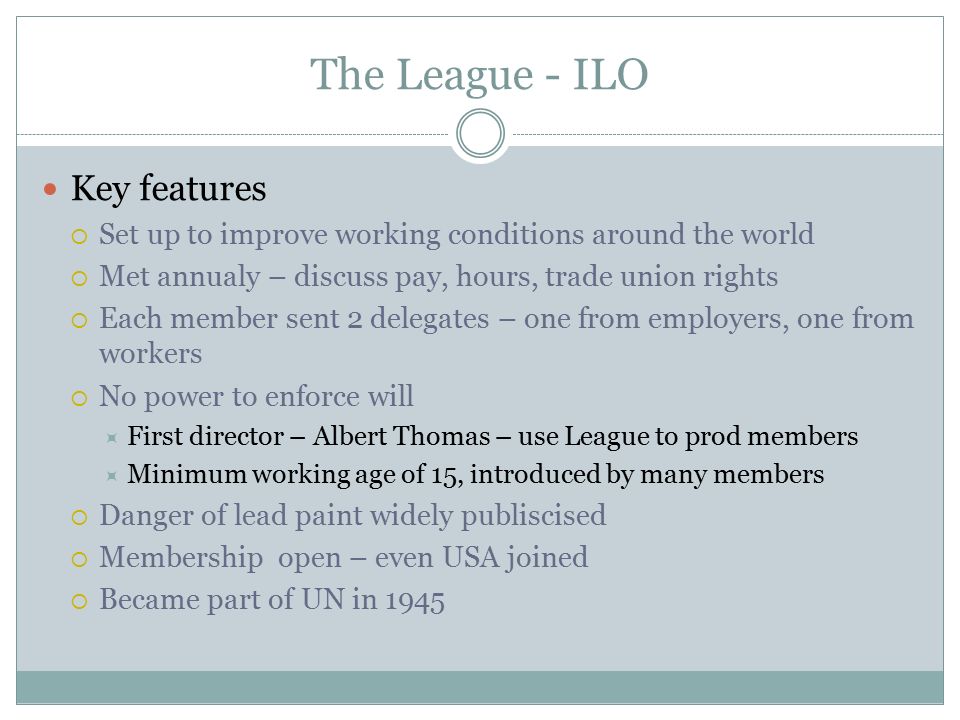 The League - ILO

Key features

Set up to improve working conditions around the world

Met annualy – discuss pay, hours, trade union rights

Each member sent 2 delegates – one from employers, one from workers

No power to enforce will

First director – Albert Thomas – use League to prod members

Minimum working age of 15, introduced by many members

Danger of lead paint widely publiscised

Membership open – even USA joined

Became part of UN in 1945